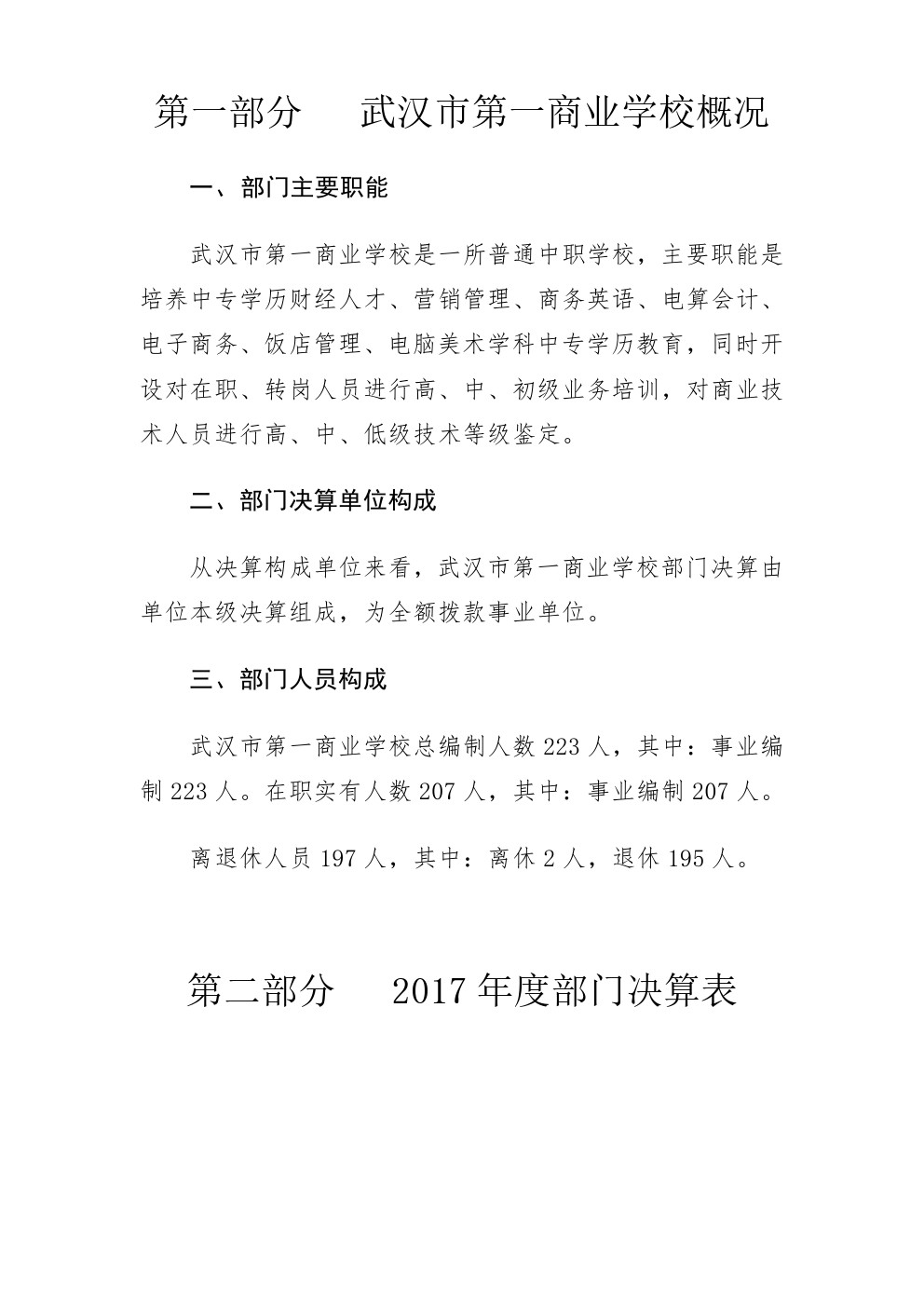 第一部分　武汉市第一商业学校概况

一、部门主要职能

武汉市第一商业学校是一所普通中职学校，主要职能是培养中专学历财经人才、营销管理、商务英语、电算会计、电子商务、饭店管理、电脑美术学科中专学历教育，同时开设对在职、转岗人员进行高、中、初级业务培训，对商业技术人员进行高、中、低级技术等级鉴定。

二、部门决算单位构成

从决算构成单位来看，武汉市第一商业学校部门决算由单位本级决算组成，为全额拨款事业单位。

三、部门人员构成

武汉市第一商业学校总编制人数 223 人，其中：事业编制 223 人。在职实有人数 207 人，其中：事业编制 207 人。

离退休人员 197 人，其中：离休 2 人，退休 195 人。

第二部分　2017 年度部门决算表